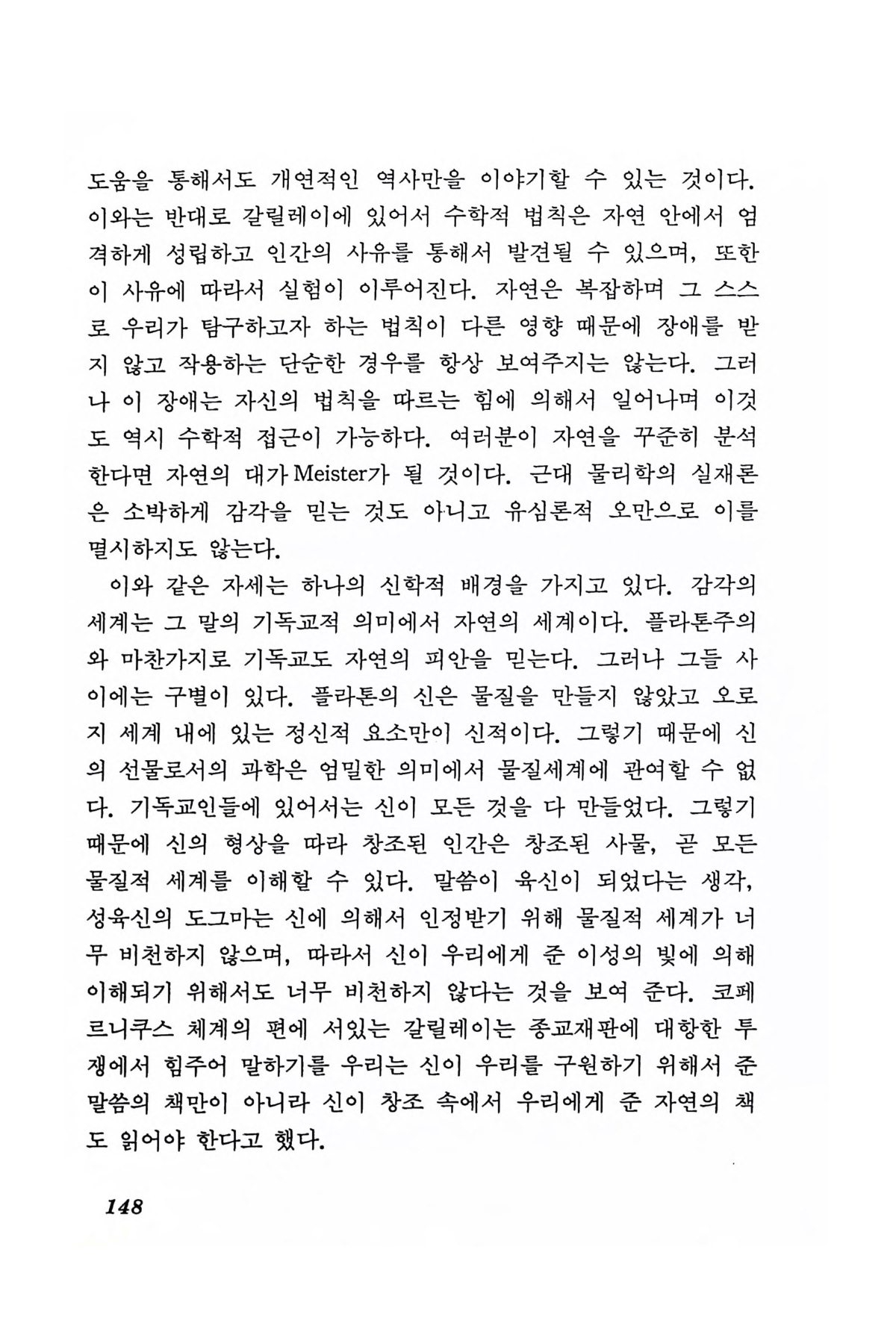 도움을 통해서도 개연적인 역사만을 이야기할 수 있는 것이다. 이와는 반대로 갈릴레이에 있어서 수학적 법칙은 자연 안에서 엄격하게 성립하고 인간의 사유를 통해서 발견될 수 있으며, 또한 이 사유에 따라서 실험이 이루어진다. 자연은 복잡하며 그 스스로 우리가 탐구하고자 하는 법칙이 다른 영향 때문에 장애를 받지 않고 작용하는 단순한 경우를 항상 보여주지는 않는다. 그러나 이 장애는 자신의 법칙을 따르는 힘에 의해서 일어나며 이것도 역시 수학적 접근이 가능하다. 여러분이 자연을 꾸준히 분석한다면 자연의 대가 Meister가 될 것이다. 근대 물리학의 실재론은 소박하게 감각을 믿는 것도 아니고 유심론적 오만으로 이를 멸시하지도 않는다.

이와 같은 자세는 하나의 신학적 배경을 가지고 있다. 감각의 세계는 그 말의 기독교적 의미에서 자연의 세계이다. 플라톤주의와 마찬가지로 기독교도 자연의 피안을 믿는다. 그러나 그들 사이에는 구별이 있다. 플라톤의 신은 물질을 만들지 않았고 오로지 세계 내에 있는 정신적 요소만이 신적이다. 그렇기 때문에 신의 선물로서의 과학은 엄밀한 의미에서 물질세계에 관여할 수 없다. 기독교인들에 있어서는 신이 모든 것을 다 만들었다. 그렇기 때문에 신의 형상을 따라 창조된 인간은 창조된 사물, 곧 모든 물질적 세계를 이해할 수 있다. 말씀이 육신이 되었다는 생각, 성육신의 도그마는 신에 의해서 인정받기 위해 물질적 세계가 너무 비천하지 않으며, 따라서 신이 우리에게 준 이성의 빛에 의해 이해되기 위해서도 너무 비천하지 않다는 것을 보여 준다. 코페르니쿠스 체계의 편에 서있는 갈릴레이는 종교재판에 대항한 투쟁에서 힘주어 말하기를 우리는 신이 우리를 구원하기 위해서 준 말씀의 책만이 아니라 신이 창조 속에서 우리에게 준 자연의 책도 읽어야 한다고 했다.

148